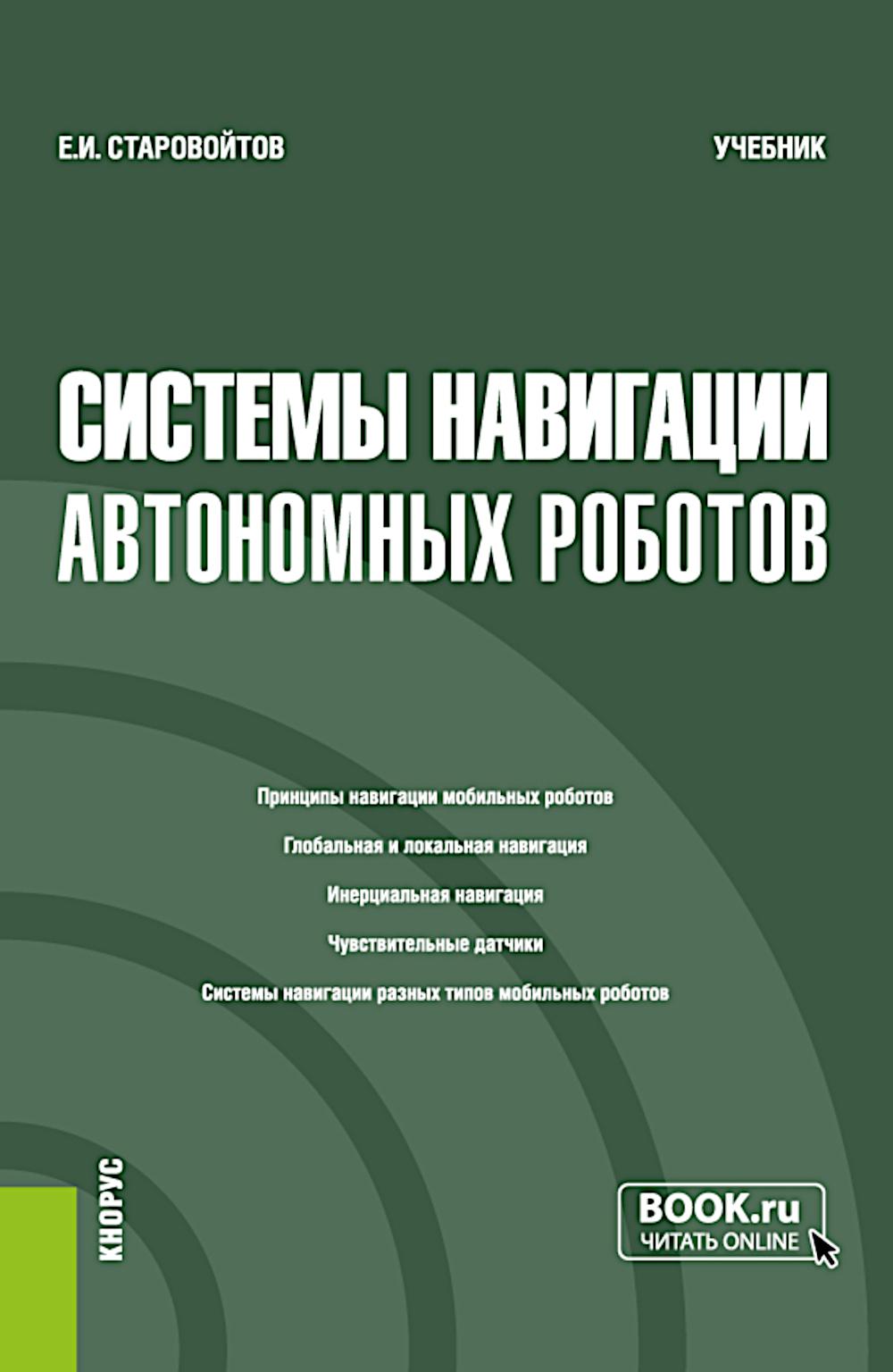 Е.И. СТАРОВОЙТОВ

УЧЕБНИК

СИСТЕМЫ НАВИГАЦИИ АВТОНОМНЫХ РОБОТОВ

Принципы навигации мобильных роботов

Глобальная и локальная навигация

Инерциальная навигация

Чувствительные датчики

Системы навигации разных типов мобильных роботов

КНОРУС

BOOK.ru
ЧИТАТЬ ONLINE